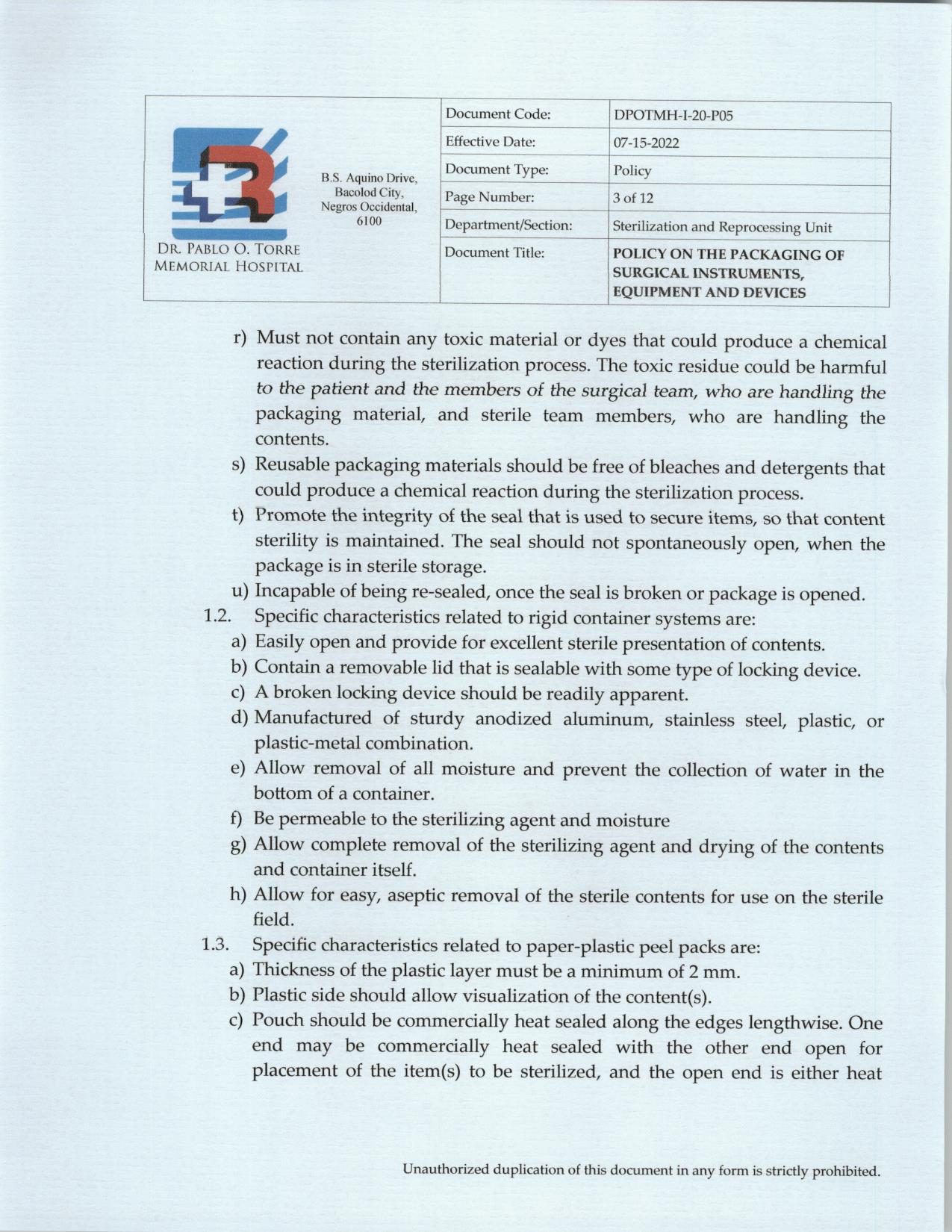 DR. PABLO O. TORRE MEMORIAL HOSPITAL

B.S. Aquino Drive,
Bacolod City,
Negros Occidental,
6100

Document Code: DPOTMH-I-20-P05
Effective Date: 07-15-2022
Document Type: Policy
Page Number: 3 of 12
Department/Section: Sterilization and Reprocessing Unit
Document Title: POLICY ON THE PACKAGING OF SURGICAL INSTRUMENTS, EQUIPMENT AND DEVICES

r) Must not contain any toxic material or dyes that could produce a chemical reaction during the sterilization process. The toxic residue could be harmful to the patient and the members of the surgical team, who are handling the packaging material, and sterile team members, who are handling the contents.
s) Reusable packaging materials should be free of bleaches and detergents that could produce a chemical reaction during the sterilization process.
t) Promote the integrity of the seal that is used to secure items, so that content sterility is maintained. The seal should not spontaneously open, when the package is in sterile storage.
u) Incapable of being re-sealed, once the seal is broken or package is opened.
1.2. Specific characteristics related to rigid container systems are:
a) Easily open and provide for excellent sterile presentation of contents.
b) Contain a removable lid that is sealable with some type of locking device.
c) A broken locking device should be readily apparent.
d) Manufactured of sturdy anodized aluminum, stainless steel, plastic, or plastic-metal combination.
e) Allow removal of all moisture and prevent the collection of water in the bottom of a container.
f) Be permeable to the sterilizing agent and moisture
g) Allow complete removal of the sterilizing agent and drying of the contents and container itself.
h) Allow for easy, aseptic removal of the sterile contents for use on the sterile field.
1.3. Specific characteristics related to paper-plastic peel packs are:
a) Thickness of the plastic layer must be a minimum of 2 mm.
b) Plastic side should allow visualization of the content(s).
c) Pouch should be commercially heat sealed along the edges lengthwise. One end may be commercially heat sealed with the other end open for placement of the item(s) to be sterilized, and the open end is either heat

Unauthorized duplication of this document in any form is strictly prohibited.